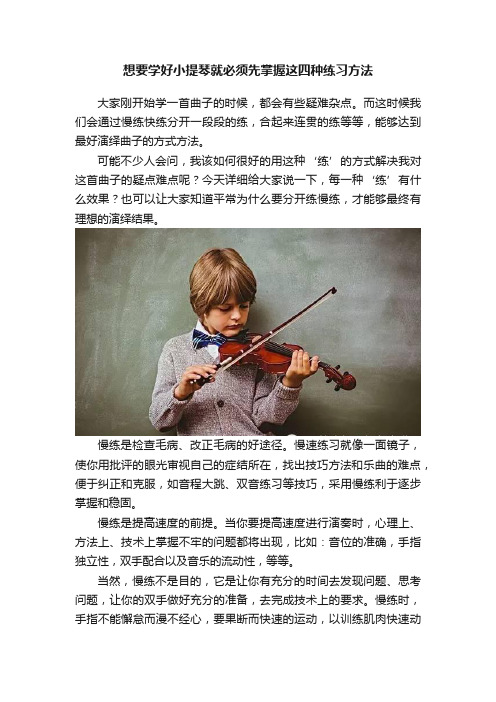 想要学好小提琴就必须先掌握这四种练习方法

大家刚开始学一首曲子的时候，都会有些疑难杂点。而这时候我们会通过慢练快练分开一段段的练，合起来连贯的练等等，能够达到最好演绎曲子的方式方法。

可能不少人会问，我该如何很好的用这种‘练’的方式解决我对这首曲子的疑点难点呢？今天详细给大家说一下，每一种‘练’有什么效果？也可以让大家知道平常为什么要分开练慢练，才能够最终有理想的演绎结果。

慢练是检查毛病、改正毛病的好途径。慢速练习就像一面镜子，使你用批评的眼光审视自己的症结所在，找出技巧方法和乐曲的难点，便于纠正和克服，如音程大跳、双音练习等技巧，采用慢练利于逐步掌握和稳固。

慢练是提高速度的前提。当你要提高速度进行演奏时，心理上、方法上、技术上掌握不牢的问题都将出现，比如：音位的准确，手指独立性，双手配合以及音乐的流动性，等等。

当然，慢练不是目的，它是让你有充分的时间去发现问题、思考问题，让你的双手做好充分的准备，去完成技术上的要求。慢练时，手指不能懈怠而漫不经心，要果断而快速的运动，以训练肌肉快速动